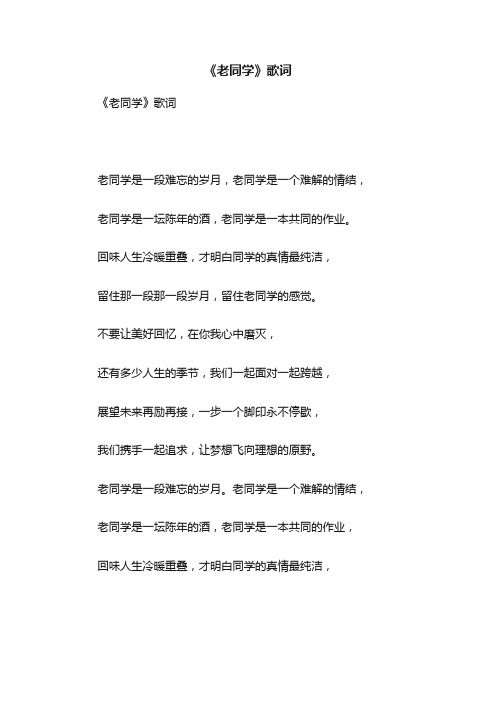 《老同学》歌词

《老同学》歌词

老同学是一段难忘的岁月，老同学是一个难解的情结，

老同学是一坛陈年的酒，老同学是一本共同的作业。

回味人生冷暖重叠，才明白同学的真情最纯洁，

留住那一段那一段岁月，留住老同学的感觉。

不要让美好回忆，在你我心中磨灭，

还有多少人生的季节，我们一起面对一起跨越，

展望未来再励再接，一步一个脚印永不停歇，

我们携手一起追求，让梦想飞向理想的原野。

老同学是一段难忘的岁月。老同学是一个难解的情结，

老同学是一坛陈年的酒，老同学是一本共同的作业，

回味人生冷暖重叠，才明白同学的真情最纯洁，